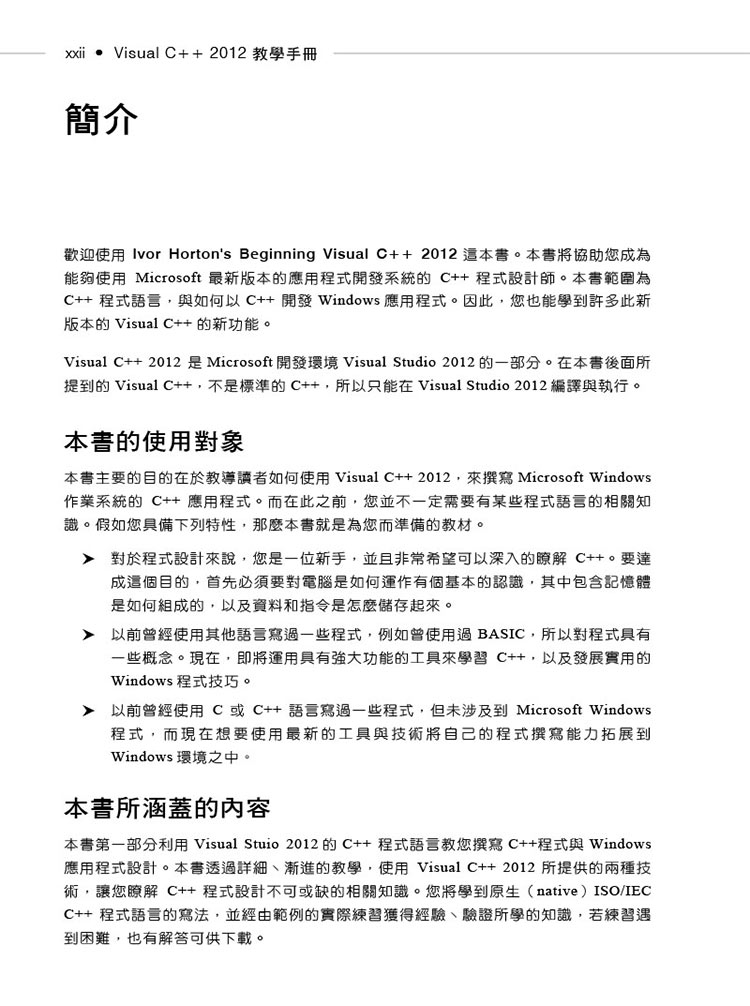 xxii • Visual C++ 2012 教學手冊

簡介

歡迎使用 Ivor Horton's Beginning Visual C++ 2012 這本書。本書將協助您成為能夠使用 Microsoft 最新版本的應用程式開發系統的 C++ 程式設計師。本書範圍為 C++ 程式語言，與如何以 C++ 開發 Windows 應用程式。因此，您也能學到許多此新版本的 Visual C++ 的新功能。

Visual C++ 2012 是 Microsoft 開發環境 Visual Studio 2012 的一部分。在本書後面所提到的 Visual C++，不是標準的 C++，所以只能在 Visual Studio 2012 編譯與執行。

本書的使用對象

本書主要的目的在於教導讀者如何使用 Visual C++ 2012，來撰寫 Microsoft Windows 作業系統的 C++ 應用程式。而在此之前，您並不一定需要有某些程式語言的相關知識。假如您具備下列特性，那麼本書就是為您而準備的教材。

➤ 對於程式設計來說，您是一位新手，並且非常希望可以深入的瞭解 C++。要達成這個目的，首先必須要對電腦是如何運作有個基本的認識，其中包含記憶體是如何組成的，以及資料和指令是怎麼儲存起來。

➤ 以前曾經使用其他語言寫過一些程式，例如曾使用過 BASIC，所以對程式具有一些概念。現在，即將運用具有強大功能的工具來學習 C++，以及發展實用的 Windows 程式技巧。

➤ 以前曾經使用 C 或 C++ 語言寫過一些程式，但未涉及到 Microsoft Windows 程式，而現在想要使用最新的工具與技術將自己的程式撰寫能力拓展到 Windows 環境之中。

本書所涵蓋的內容

本書第一部分利用 Visual Stuio 2012 的 C++ 程式語言教您撰寫 C++程式與 Windows 應用程式設計。本書透過詳細、漸進的教學，使用 Visual C++ 2012 所提供的兩種技術，讓您瞭解 C++ 程式設計不可或缺的相關知識。您將學到原生（native）ISO/IEC C++ 程式語言的寫法，並經由範例的實際練習獲得經驗、驗證所學的知識，若練習遇到困難，也有解答可供下載。